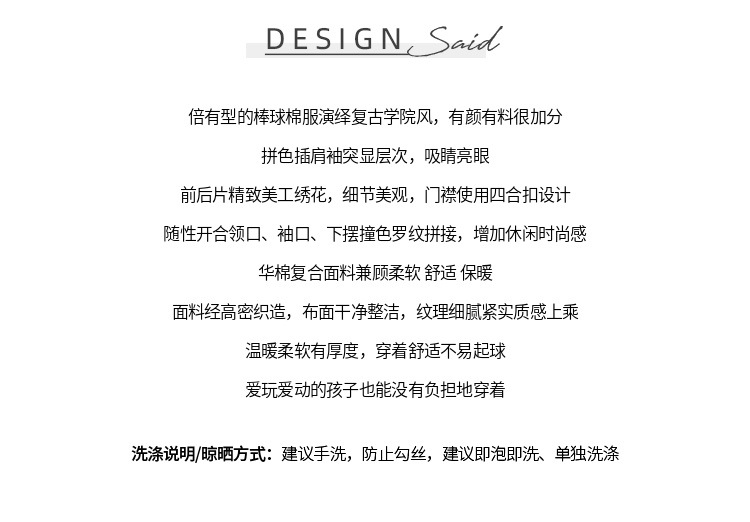 DESIGN Said

倍有型的棒球棉服演绎复古学院风，有颜有料很加分

拼色插肩袖突显层次，吸睛亮眼

前后片精致美工绣花，细节美观，门襟使用四合扣设计

随性开合领口、袖口、下摆撞色罗纹拼接，增加休闲时尚感

华棉复合面料兼顾柔软 舒适 保暖

面料经高密织造，布面干净整洁，纹理细腻紧实质感上乘

温暖柔软有厚度，穿着舒适不易起球

爱玩爱动的孩子也能没有负担地穿着

洗涤说明/晾晒方式：建议手洗，防止勾丝，建议即泡即洗、单独洗涤